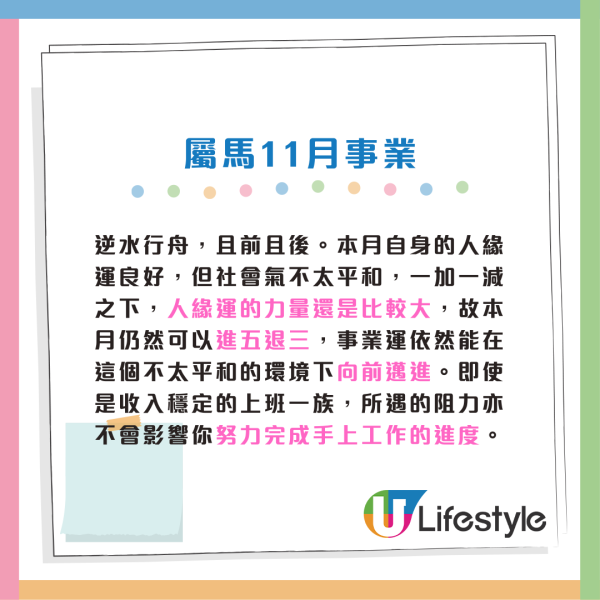 屬馬11月事業

逆水行舟，且前且後。本月自身的人緣運良好，但社會氣不太平和，一加一減之下，人緣運的力量還是比較大，故本月仍然可以進五退三，事業運依然能在這個不太平和的環境下向前邁進。即使是收入穩定的上班一族，所遇的阻力亦不會影響你努力完成手上工作的進度。

U Lifestyle